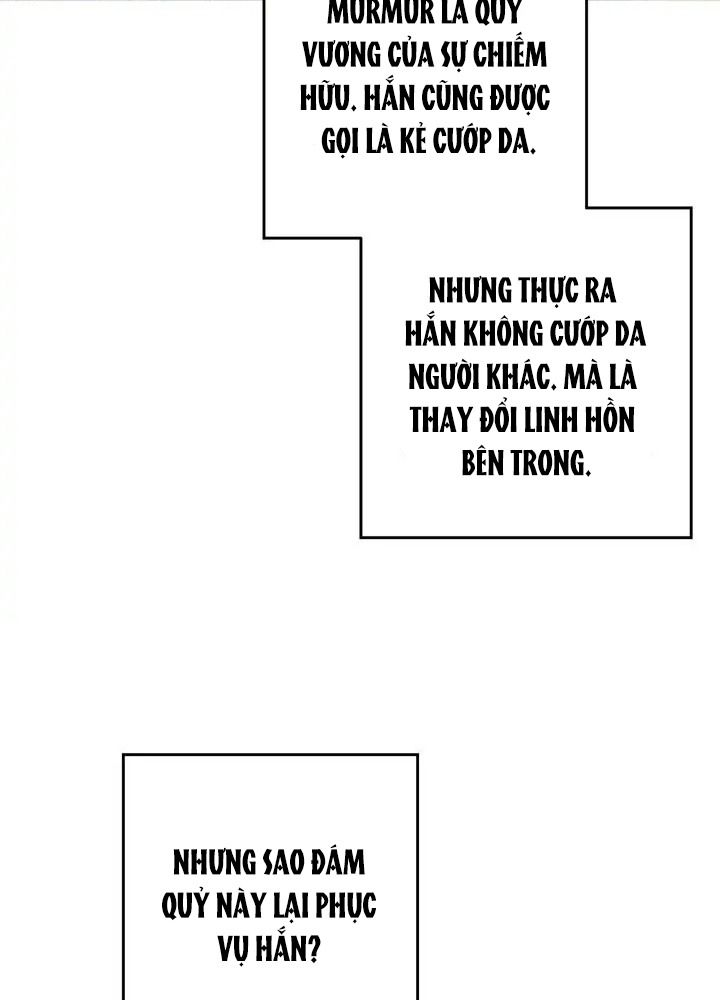 MURMUR LÀ QUỶ VƯƠNG CỦA SỰ CHIẾM HỮU. HẮN CŨNG ĐƯỢC GỌI LÀ KẺ CƯỚP DA.

NHƯNG THỰC RA HẮN KHÔNG CƯỚP DA NGƯỜI KHÁC. MÀ LÀ THAY ĐỔI LINH HỒN BÊN TRONG.

NHƯNG SAO ĐÁM QUỶ NÀY LẠI PHỤC VỤ HẮN?